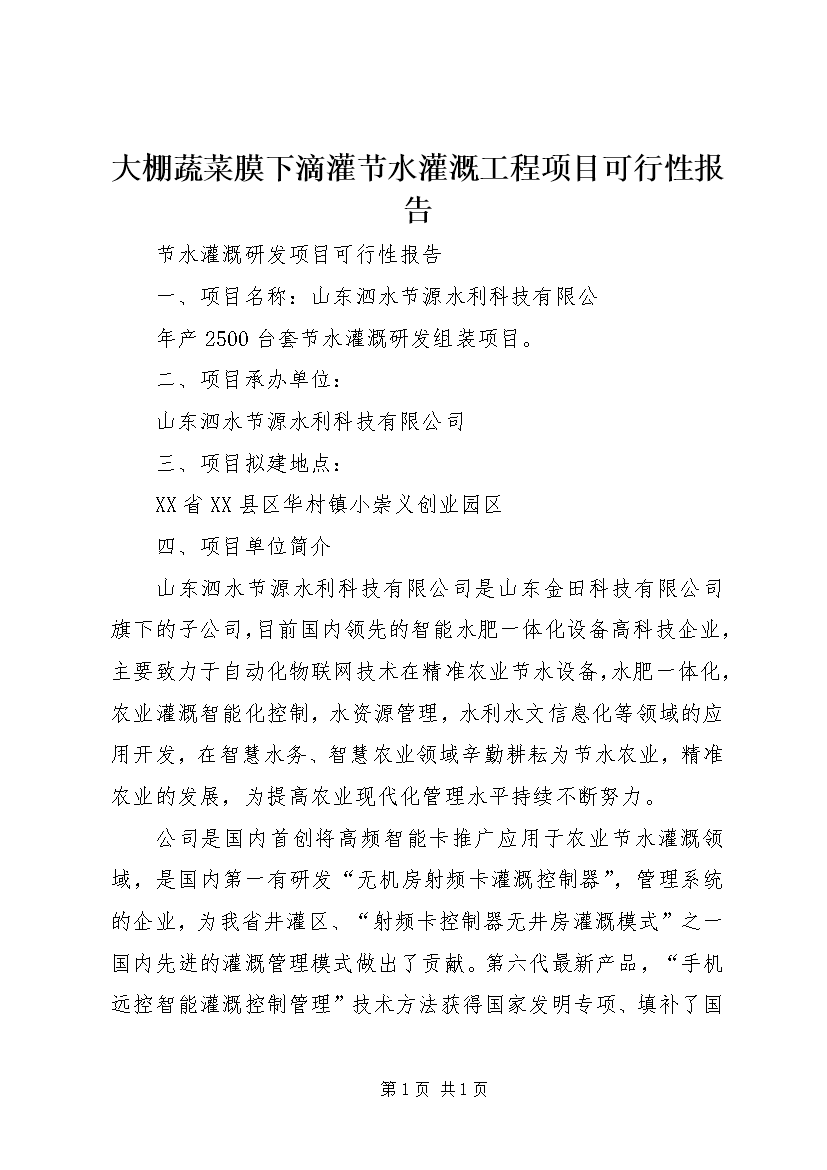 大棚蔬菜膜下滴灌节水灌溉工程项目可行性报告

节水灌溉研发项目可行性报告

一、项目名称：山东泗水节源水利科技有限公

年产 2500 台套节水灌溉研发组装项目。

二、项目承办单位：

山东泗水节源水利科技有限公司

三、项目拟建地点：

XX 省 XX 县区华村镇小崇义创业园区

四、项目单位简介

山东泗水节源水利科技有限公司是山东金田科技有限公司旗下的子公司，目前国内领先的智能水肥一体化设备高科技企业，主要致力于自动化物联网技术在精准农业节水设备，水肥一体化，农业灌溉智能化控制，水资源管理，水利水文信息化等领域的应用开发，在智慧水务、智慧农业领域辛勤耕耘为节水农业，精准农业的发展，为提高农业现代化管理水平持续不断努力。

公司是国内首创将高频智能卡推广应用于农业节水灌溉领域，是国内第一有研发“无机房射频卡灌溉控制器”，管理系统的企业，为我省井灌区、“射频卡控制器无井房灌溉模式”之一国内先进的灌溉管理模式做出了贡献。第六代最新产品，“手机远控智能灌溉控制管理”技术方法获得国家发明专项、填补了国

第 1 页 共 1 页